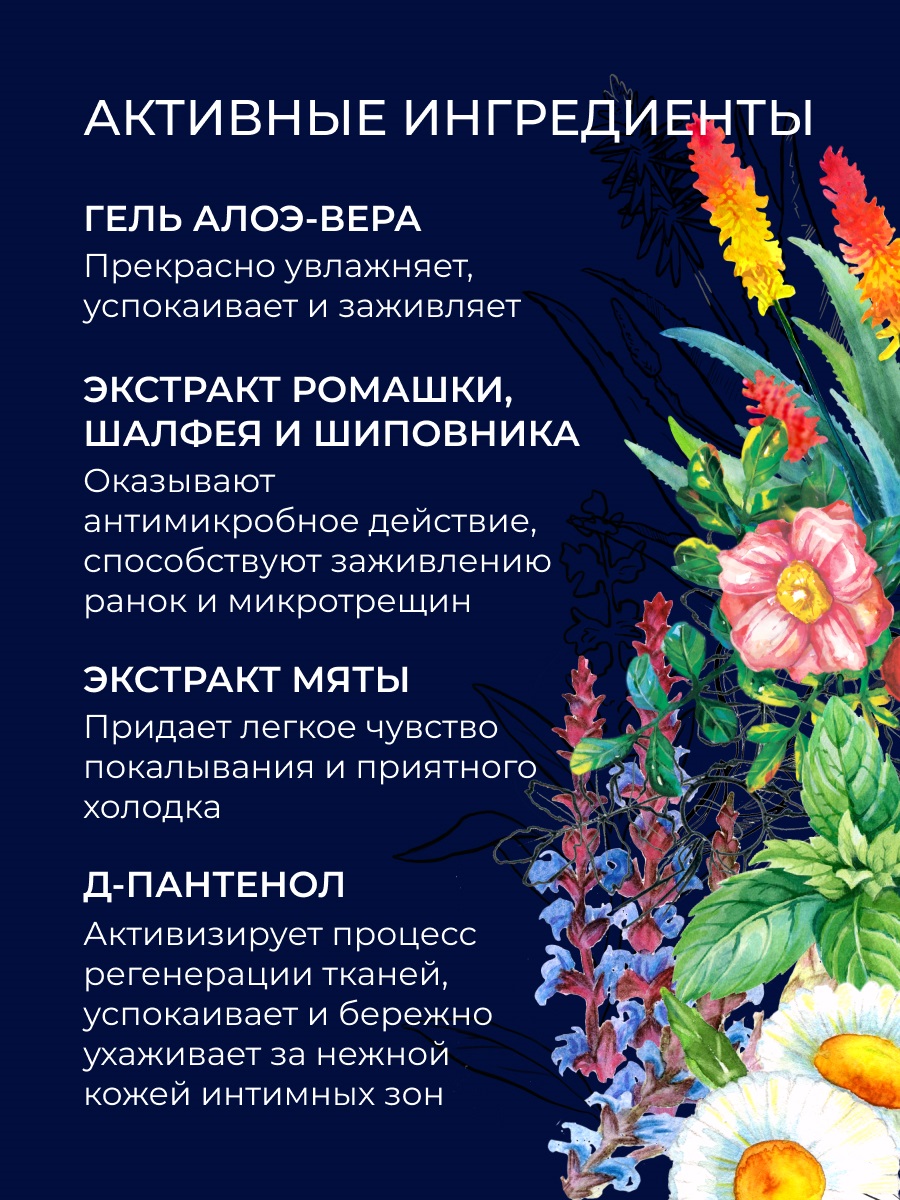 АКТИВНЫЕ ИНГРЕДИЕНТЫ

ГЕЛЬ АЛОЭ-ВЕРА

Прекрасно увлажняет, успокаивает и заживляет

ЭКСТРАКТ РОМАШКИ, ШАЛФЕЯ И ШИПОВНИКА

Оказывают антимикробное действие, способствуют заживлению ранок и микротрещин

ЭКСТРАКТ МЯТЫ

Придает легкое чувство покалывания и приятного холодка

Д-ПАНТЕНОЛ

Активизирует процесс регенерации тканей, успокаивает и бережно ухаживает за нежной кожей интимных зон